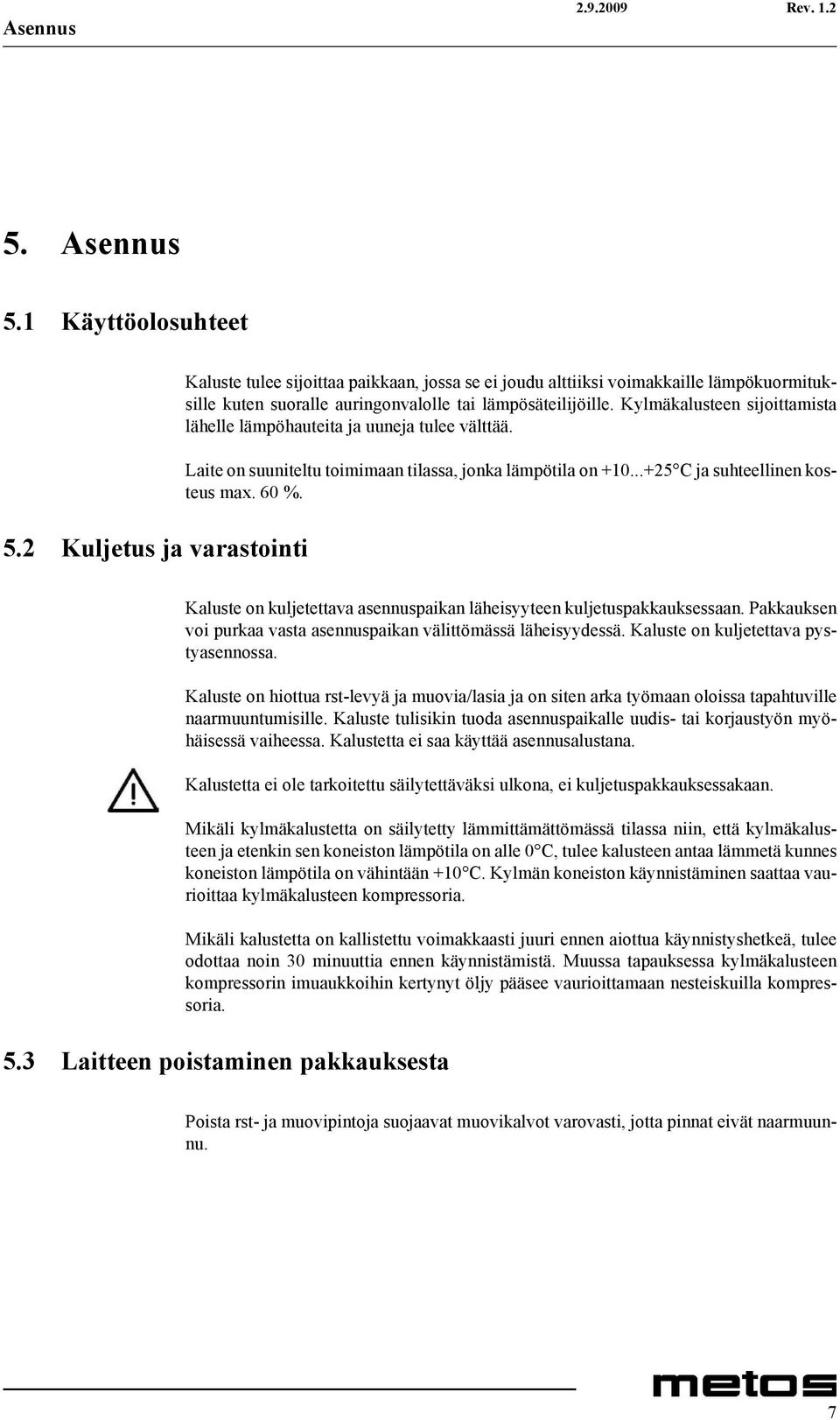 Asennus

2.9.2009 Rev. 1.2

5. Asennus

5.1 Käyttöolosuhteet

Kaluste tulee sijoittaa paikkaan, jossa se ei joudu alttiiksi voimakkaille lämpökuormituksille kuten suoralle auringonvalolle tai lämpösäteilijöille. Kylmäkalusteen sijoittamista lähelle lämpöhauteita ja uuneja tulee välttää.

Laite on suuniteltu toimimaan tilassa, jonka lämpötila on +10...+25°C ja suhteellinen kosteus max. 60 %.

5.2 Kuljetus ja varastointi

Kaluste on kuljetettava asennuspaikan läheisyyteen kuljetuspakkauksessaan. Pakkauksen voi purkaa vasta asennuspaikan välittömässä läheisyydessä. Kaluste on kuljetettava pystyasennossa.

Kaluste on hiottua rst-levyä ja muovia/lasia ja on siten arka työmaan oloissa tapahtuville naarmuuntumisille. Kaluste tulisikin tuoda asennuspaikalle uudis- tai korjaustyön myöhäisessä vaiheessa. Kalustetta ei saa käyttää asennusalustana.

Kalustetta ei ole tarkoitettu säilytettäväksi ulkona, ei kuljetuspakkauksessakaan.

Mikäli kylmäkalustetta on säilytetty lämmittämättömässä tilassa niin, että kylmäkalusteen ja etenkin sen koneiston lämpötila on alle 0°C, tulee kalusteen antaa lämmetä kunnes koneiston lämpötila on vähintään +10°C. Kylmän koneiston käynnistäminen saattaa vaurioittaa kylmäkalusteen kompressoria.

Mikäli kalustetta on kallistettu voimakkaasti juuri ennen aiottua käynnistyshetkeä, tulee odottaa noin 30 minuuttia ennen käynnistämistä. Muussa tapauksessa kylmäkalusteen kompressorin imuaukkoihin kertynyt öljy pääsee vaurioittamaan nesteiskuilla kompressoria.

5.3 Laitteen poistaminen pakkauksesta

Poista rst- ja muovipintoja suojaavat muovikalvot varovasti, jotta pinnat eivät naarmuunnu.

metos

7